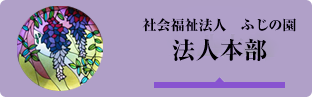 社会福祉法人　ふじの園

法人本部